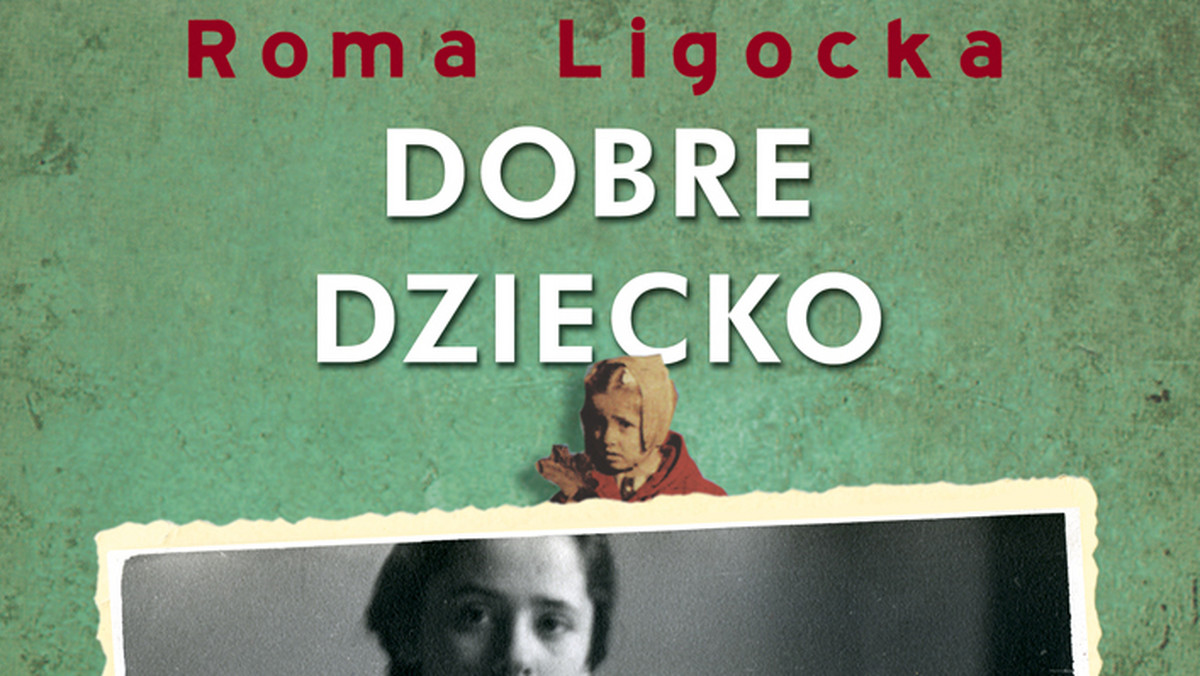 Roma Ligocka

DOBRE DZIECKO